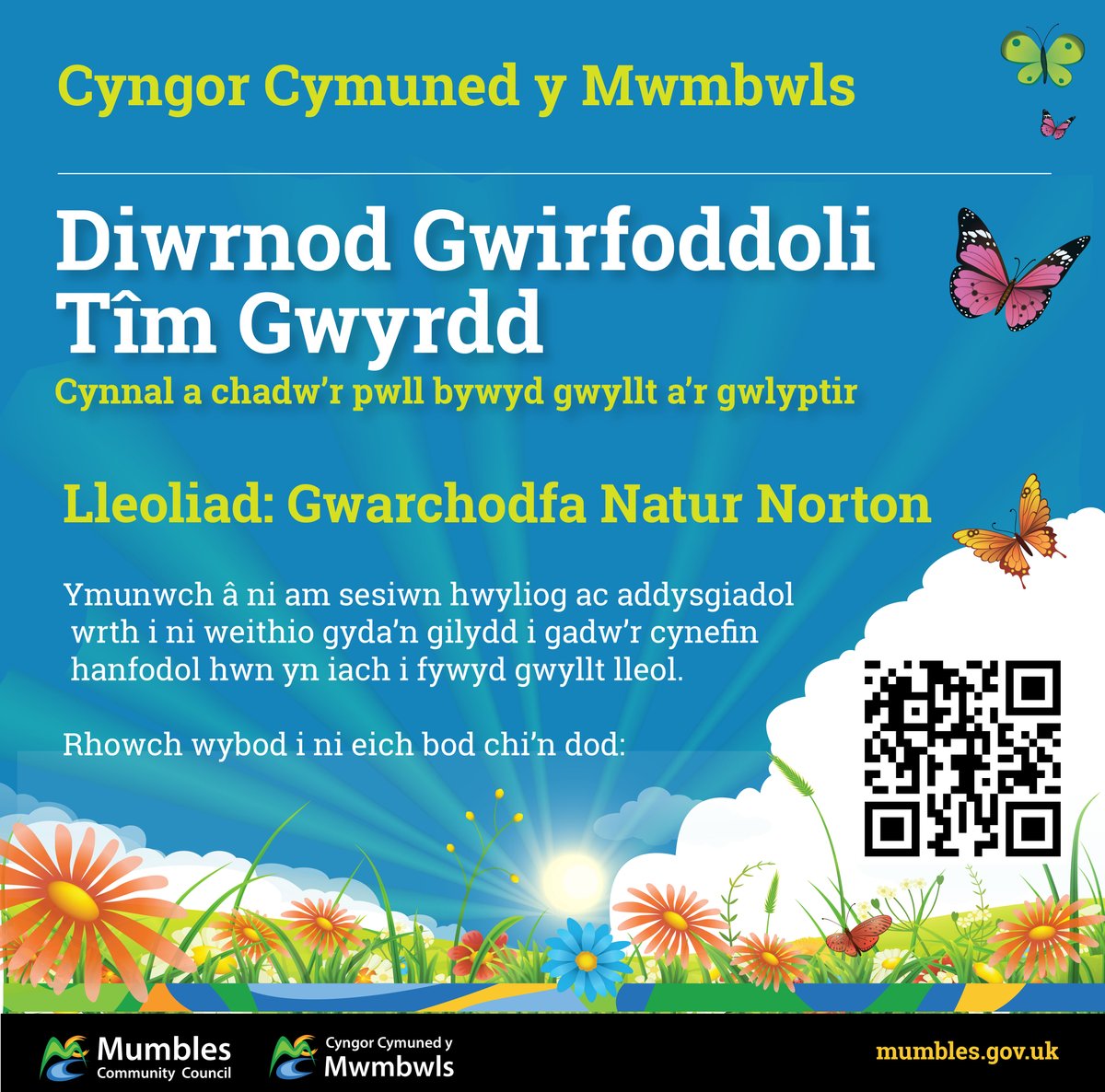 Cyngor Cymuned y Mwmbwls

Diwrnod Gwirfoddoli Tîm Gwyrdd

Cynnal a chadw'r pwll bywyd gwyllt a'r gwlyptir

Lleoliad: Gwarchodfa Natur Norton

Ymunwch â ni am sesiwn hwyliog ac addysgiadol wrth i ni weithio gyda'n gilydd i gadw'r cynefin hanfodol hwn yn iach i fywyd gwyllt lleol.

Rhowch wybod i ni eich bod chi'n dod:

Mumbles Community Council

Cyngor Cymuned y Mwmbwls

mumbles.gov.uk